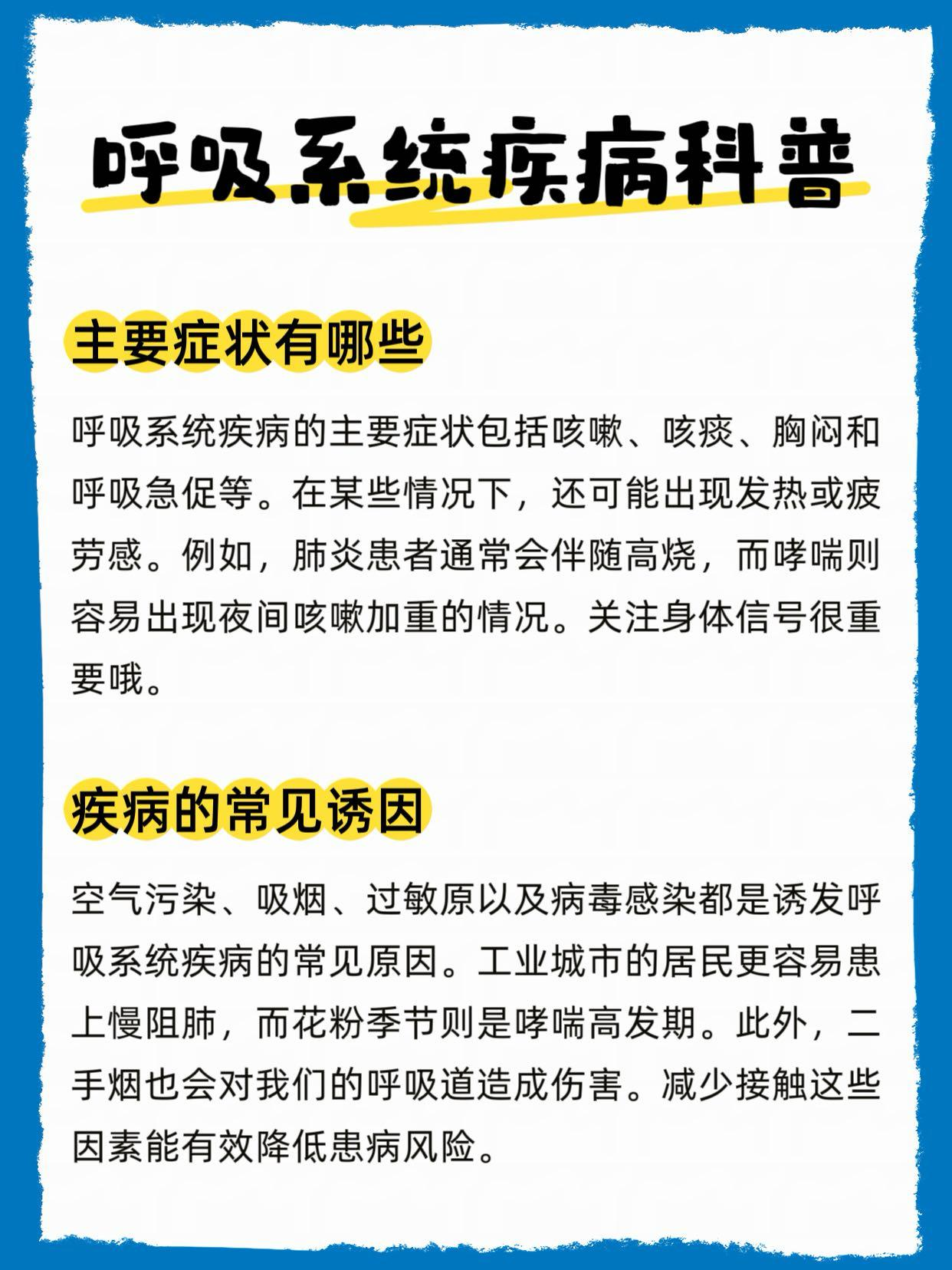 呼吸系统疾病科普

主要症状有哪些

呼吸系统疾病的主要症状包括咳嗽、咳痰、胸闷和呼吸急促等。在某些情况下，还可能出现发热或疲劳感。例如，肺炎患者通常会伴随高烧，而哮喘则容易出现夜间咳嗽加重的情况。关注身体信号很重要哦。

疾病的常见诱因

空气污染、吸烟、过敏原以及病毒感染都是诱发呼吸系统疾病的常见原因。工业城市的居民更容易患上慢阻肺，而花粉季节则是哮喘高发期。此外，二手烟也会对我们的呼吸道造成伤害。减少接触这些因素能有效降低患病风险。